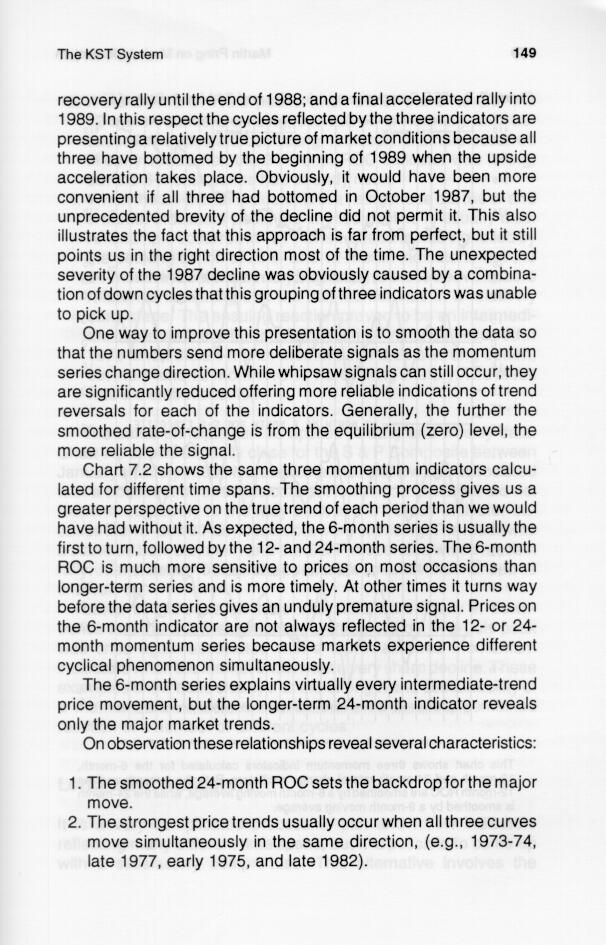 The KST System

149

recovery rally until the end of 1988; and a final accelerated rally into 1989. In this respect the cycles reflected by the three indicators are presenting a relatively true picture of market conditions because all three have bottomed by the beginning of 1989 when the upside acceleration takes place. Obviously, it would have been more convenient if all three had bottomed in October 1987, but the unprecedented brevity of the decline did not permit it. This also illustrates the fact that this approach is far from perfect, but it still points us in the right direction most of the time. The unexpected severity of the 1987 decline was obviously caused by a combination of down cycles that this grouping of three indicators was unable to pick up.

One way to improve this presentation is to smooth the data so that the numbers send more deliberate signals as the momentum series change direction. While whipsaw signals can still occur, they are significantly reduced offering more reliable indications of trend reversals for each of the indicators. Generally, the further the smoothed rate-of-change is from the equilibrium (zero) level, the more reliable the signal.

Chart 7.2 shows the same three momentum indicators calculated for different time spans. The smoothing process gives us a greater perspective on the true trend of each period than we would have had without it. As expected, the 6-month series is usually the first to turn, followed by the 12- and 24-month series. The 6-month ROC is much more sensitive to prices on most occasions than longer-term series and is more timely. At other times it turns way before the data series gives an unduly premature signal. Prices on the 6-month indicator are not always reflected in the 12- or 24-month momentum series because markets experience different cyclical phenomenon simultaneously.

The 6-month series explains virtually every intermediate-trend price movement, but the longer-term 24-month indicator reveals only the major market trends.

On observation these relationships reveal several characteristics:

1. The smoothed 24-month ROC sets the backdrop for the major move.
2. The strongest price trends usually occur when all three curves move simultaneously in the same direction, (e.g., 1973-74, late 1977, early 1975, and late 1982).